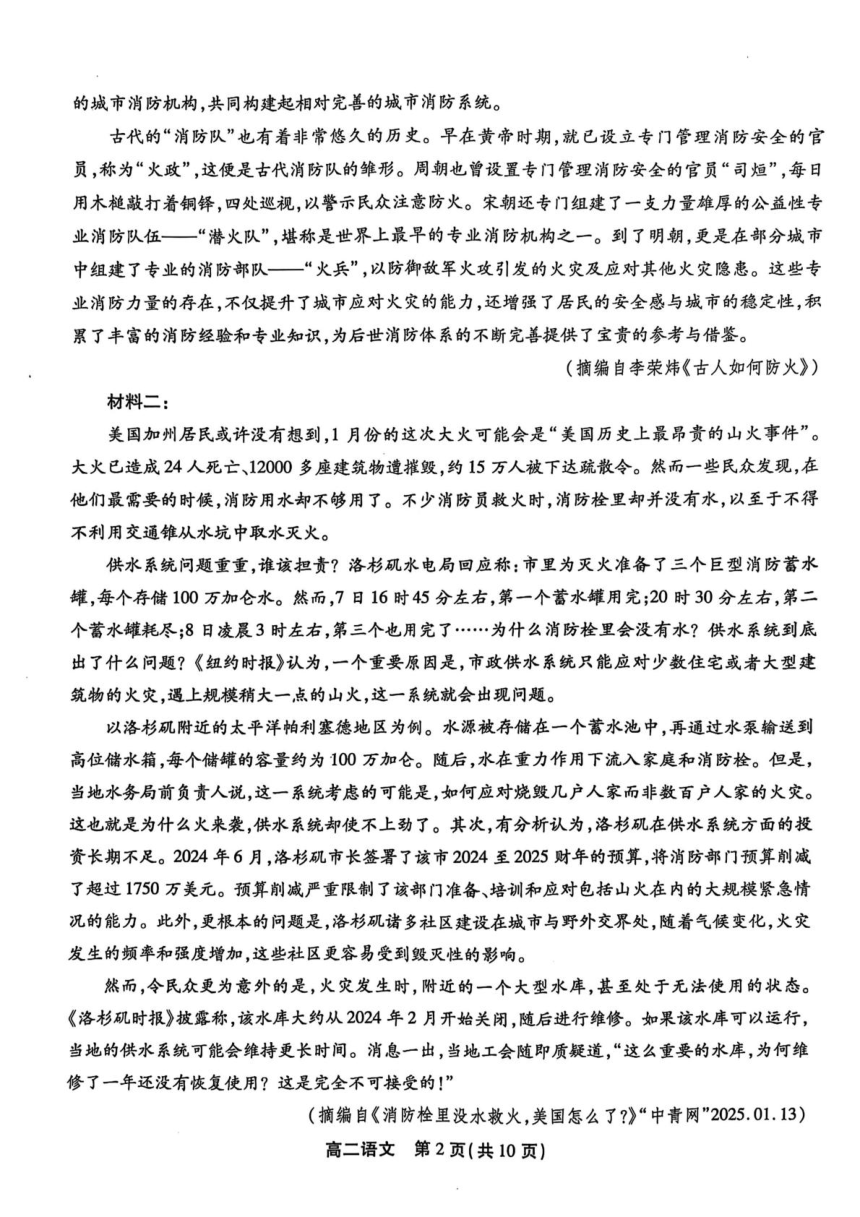 的城市消防机构，共同构建起相对完善的城市消防系统。

古代的“消防队”也有着非常悠久的历史。早在黄帝时期，就已设立专门管理消防安全的官员，称为“火政”，这便是古代消防队的雏形。周朝也曾设置专门管理消防安全的官员“司烜”，每日用木槌敲打着铜铎，四处巡视，以警示民众注意防火。宋朝还专门组建了一支力量雄厚的公益性专业消防队伍——“潜火队”，堪称是世界上最早的专业消防机构之一。到了明朝，更是在部分城市中组建了专业的消防部队——“火兵”，以防御敌军火攻引发的火灾及应对其他火灾隐患。这些专业消防力量的存在，不仅提升了城市应对火灾的能力，还增强了居民的安全感与城市的稳定性，积累了丰富的消防经验和专业知识，为后世消防体系的不断完善提供了宝贵的参考与借鉴。

（摘编自李荣炜《古人如何防火》）

材料二：

美国加州居民或许没有想到，1月份的这次大火可能会是“美国历史上最昂贵的山火事件”。大火已造成24人死亡、12000多座建筑物遭摧毁，约15万人被下达疏散令。然而一些民众发现，在他们最需要的时候，消防用水却不够用了。不少消防员救火时，消防栓里却并没有水，以至于不得不利用交通锥从水坑中取水灭火。

供水系统问题重重，谁该担责？洛杉矶水电局回应称：市里为灭火准备了三个巨型消防蓄水罐，每个存储100万加仑水。然而，7日16时45分左右，第一个蓄水罐用完；20时30分左右，第二个蓄水罐耗尽；8日凌晨3时左右，第三个也用完了……为什么消防栓里会没有水？供水系统到底出了什么问题？《纽约时报》认为，一个重要原因是，市政供水系统只能应对少数住宅或者大型建筑物的火灾，遇上规模稍大一点的山火，这一系统就会出现问题。

以洛杉矶附近的太平洋帕利塞德地区为例。水源被存储在一个蓄水池中，再通过水泵输送到高位储水箱，每个储罐的容量约为100万加仑。随后，水在重力作用下流入家庭和消防栓。但是，当地水务局前负责人说，这一系统考虑的可能是，如何应对烧毁几户人家而非数百户人家的火灾。这也就是为什么火来袭，供水系统却使不上劲了。其次，有分析认为，洛杉矶在供水系统方面的投资长期不足。2024年6月，洛杉矶市长签署了该市2024至2025财年的预算，将消防部门预算削减了超过1750万美元。预算削减严重限制了该部门准备、培训和应对包括山火在内的大规模紧急情况的能力。此外，更根本的问题是，洛杉矶诸多社区建设在城市与野外交界处，随着气候变化，火灾发生的频率和强度增加，这些社区更容易受到毁灭性的影响。

然而，令民众更为意外的是，火灾发生时，附近的一个大型水库，甚至处于无法使用的状态。《洛杉矶时报》披露称，该水库大约从2024年2月开始关闭，随后进行维修。如果该水库可以运行，当地的供水系统可能会维持更长时间。消息一出，当地工会随即质疑道，“这么重要的水库，为何维修了一年还没有恢复使用？这是完全不可接受的！”

（摘编自《消防栓里没水救火，美国怎么了？》“中青网”2025.01.13）

高二语文　第2页(共10页)